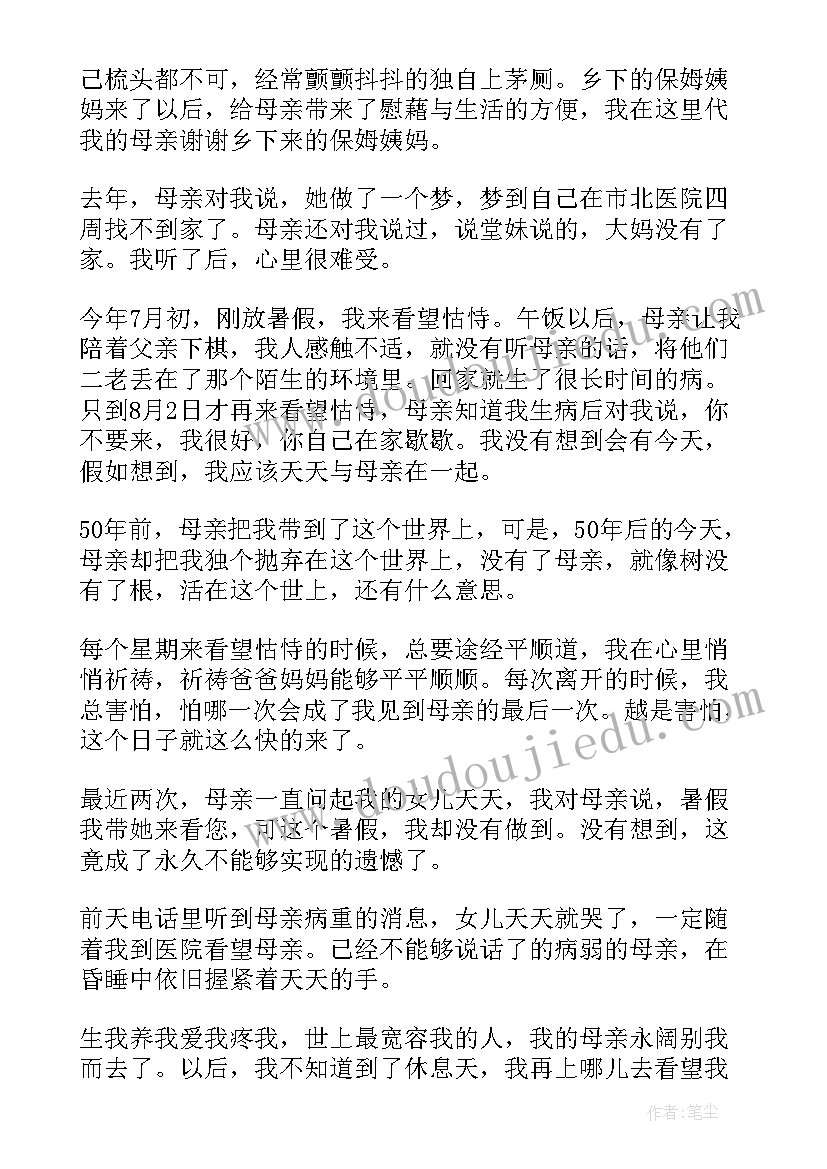 己梳头都不可，经常颤颤抖抖的独自上茅厕。乡下的保姆姨妈来了以后，给母亲带来了慰藉与生活的方便，我在这里代我的母亲谢谢乡下来的保姆姨妈。

去年，母亲对我说，她做了一个梦，梦到自己在市北医院四周找不到家了。母亲还对我说过，说堂妹说的，大妈没有了家。我听了后，心里很难受。

今年7月初，刚放暑假，我来看望怙恃。午饭以后，母亲让我陪着父亲下棋，我人感触不适，就没有听母亲的话，将他们二老丢在了那个陌生的环境里。回家就生了很长时间的病。只到8月2日才再来看望怙恃，母亲知道我生病后对我说，你不要来，我很好，你自己在家歇歇。我没有想到会有今天，假如想到，我应该天天与母亲在一起。

50年前，母亲把我带到了这个世界上，可是，50年后的今天，母亲却把我独个抛弃在这个世界上，没有了母亲，就像树没有了根，活在这个世上，还有什么意思。

每个星期来看望怙恃的时候，总要途经平顺道，我在心里悄悄祈祷，祈祷爸爸妈妈能够平平顺顺。每次离开的时候，我总害怕，怕哪一次会成了我见到母亲的最后一次。越是害怕这个日子就这么快的来了。

最近两次，母亲一直问起我的女儿天天，我对母亲说，暑假我带她来看您，可这个暑假，我却没有做到。没有想到，这竟成了永久不能够实现的遗憾了。

前天电话里听到母亲病重的消息，女儿天天就哭了，一定随着我到医院看望母亲。已经不能够说话了的病弱的母亲，在昏睡中依旧握紧着天天的手。

生我养我爱我疼我，世上最宽容我的人，我的母亲永阔别我而去了。以后，我不知道到了休息天，我再上哪儿去看望我

www.doudoujiedu.com

作者：笔尘